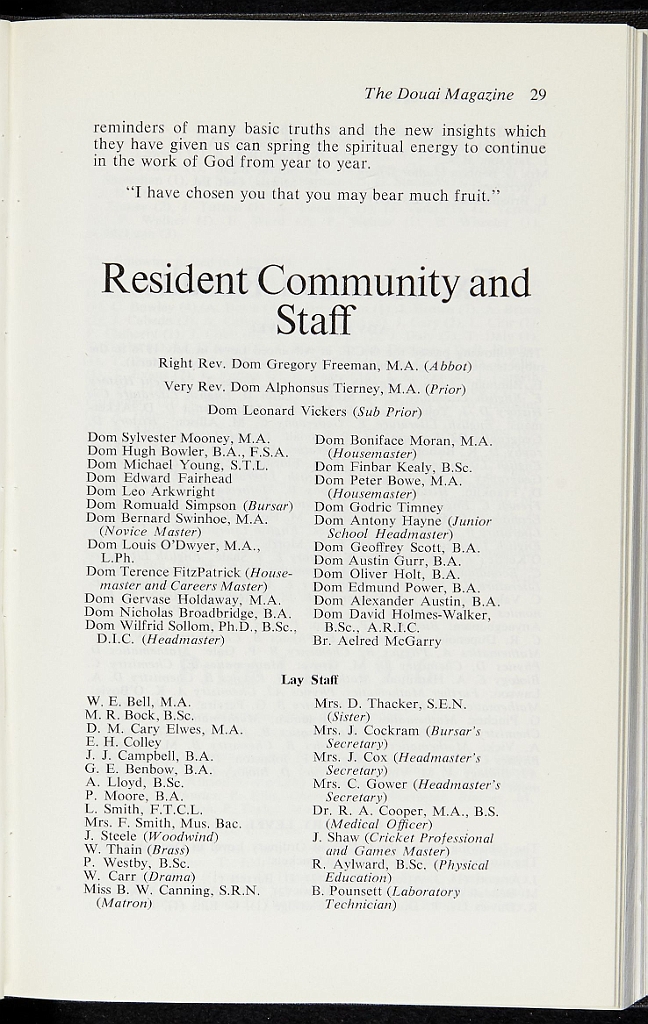 The Douai Magazine 29

reminders of many basic truths and the new insights which they have given us can spring the spiritual energy to continue in the work of God from year to year.

"I have chosen you that you may bear much fruit."

Resident Community and Staff

Right Rev. Dom Gregory Freeman, M.A. (Abbot)

Very Rev. Dom Alphonsus Tierney, M.A. (Prior)

Dom Leonard Vickers (Sub Prior)

Dom Sylvester Mooney, M.A.
Dom Hugh Bowler, B.A., F.S.A.
Dom Michael Young, S.T.L.
Dom Edward Fairhead
Dom Leo Arkwright
Dom Romuald Simpson (Bursar)
Dom Bernard Swinhoe, M.A. (Novice Master)
Dom Louis O'Dwyer, M.A., L.Ph.
Dom Terence FitzPatrick (Housemaster and Careers Master)
Dom Gervase Holdaway, M.A.
Dom Nicholas Broadbridge, B.A.
Dom Wilfrid Sollom, Ph.D., B.Sc., D.I.C. (Headmaster)

Dom Boniface Moran, M.A. (Housemaster)
Dom Finbar Kealy, B.Sc.
Dom Peter Bowe, M.A. (Housemaster)
Dom Godric Timney
Dom Antony Hayne (Junior School Headmaster)
Dom Geoffrey Scott, B.A.
Dom Austin Gurr, B.A.
Dom Oliver Holt, B.A.
Dom Edmund Power, B.A.
Dom Alexander Austin, B.A.
Dom David Holmes-Walker, B.Sc., A.R.I.C.
Br. Aelred McGarry

Lay Staff

W. E. Bell, M.A.
M. R. Bock, B.Sc.
D. M. Cary Elwes, M.A.
E. H. Colley
J. J. Campbell, B.A.
G. E. Benbow, B.A.
A. Lloyd, B.Sc.
P. Moore, B.A.
L. Smith, F.T.C.L.
Mrs. F. Smith, Mus. Bac.
J. Steele (Woodwind)
W. Thain (Brass)
P. Westby, B.Sc.
W. Carr (Drama)
Miss B. W. Canning, S.R.N. (Matron)

Mrs. D. Thacker, S.E.N. (Sister)
Mrs. J. Cockram (Bursar's Secretary)
Mrs. J. Cox (Headmaster's Secretary)
Mrs. C. Gower (Headmaster's Secretary)
Dr. R. A. Cooper, M.A., B.S. (Medical Officer)
J. Shaw (Cricket Professional and Games Master)
R. Aylward, B.Sc. (Physical Education)
B. Pounsett (Laboratory Technician)